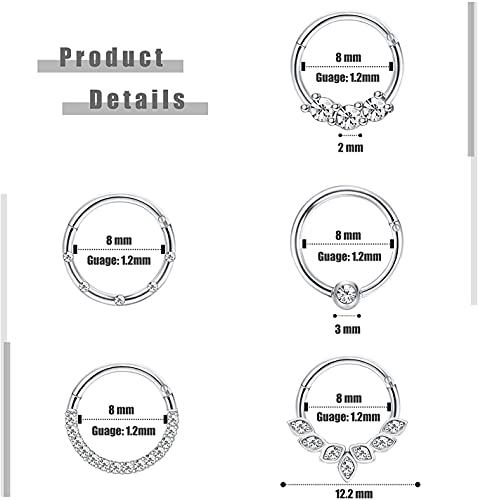 Product Details

8 mm
Guage: 1.2mm
2 mm

8 mm
Guage: 1.2mm

8 mm
Guage: 1.2mm
3 mm

8 mm
Guage: 1.2mm

8 mm
Guage: 1.2mm
12.2 mm